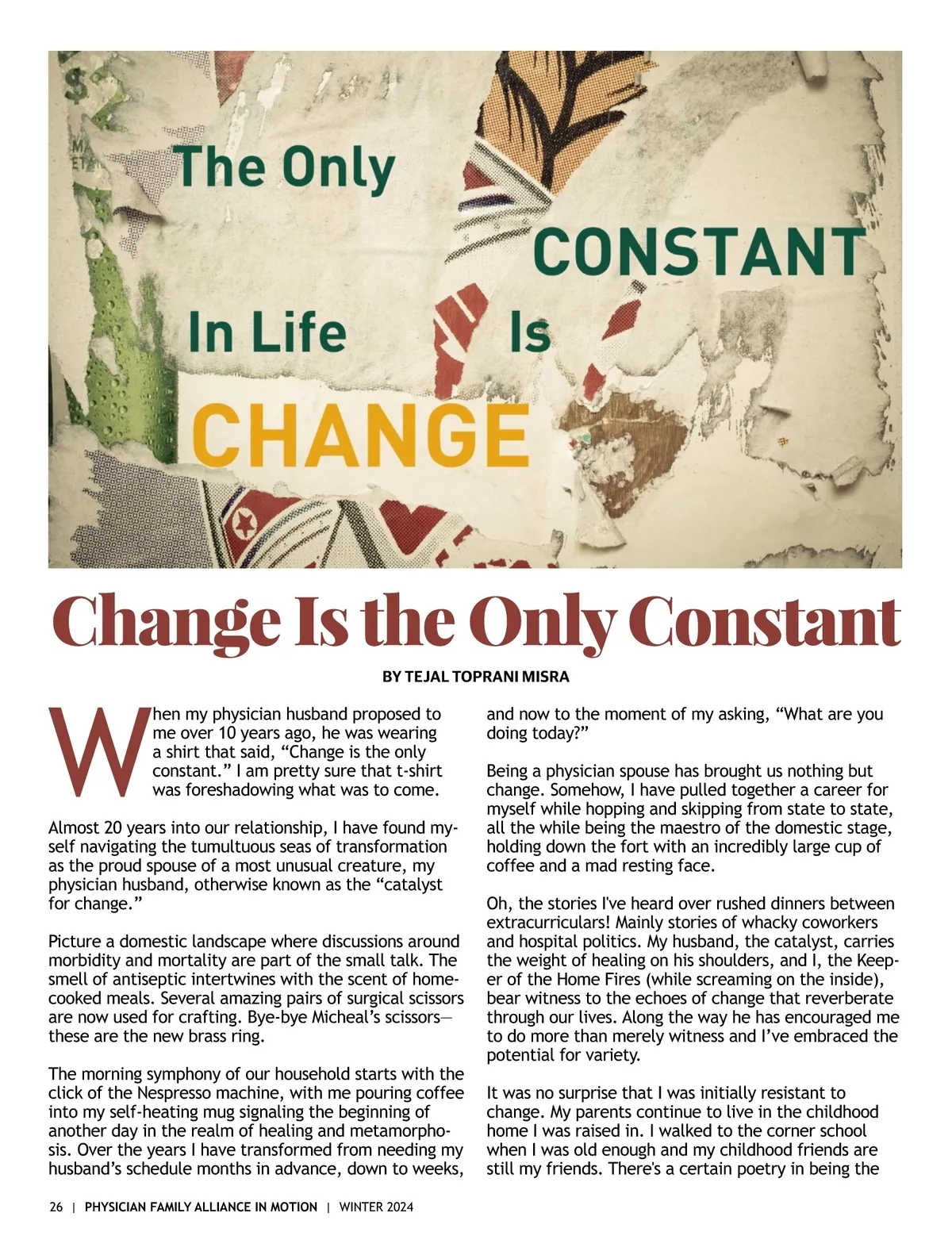 The Only

CONSTANT

In Life

Is

CHANGE

Change Is the Only Constant

BY TEJAL TOPRANI MISRA

When my physician husband proposed to me over 10 years ago, he was wearing a shirt that said, "Change is the only constant." I am pretty sure that t-shirt was foreshadowing what was to come.

Almost 20 years into our relationship, I have found myself navigating the tumultuous seas of transformation as the proud spouse of a most unusual creature, my physician husband, otherwise known as the "catalyst for change."

Picture a domestic landscape where discussions around morbidity and mortality are part of the small talk. The smell of antiseptic intertwines with the scent of home-cooked meals. Several amazing pairs of surgical scissors are now used for crafting. Bye-bye Micheal's scissors—these are the new brass ring.

The morning symphony of our household starts with the click of the Nespresso machine, with me pouring coffee into my self-heating mug signaling the beginning of another day in the realm of healing and metamorphosis. Over the years I have transformed from needing my husband's schedule months in advance, down to weeks, and now to the moment of my asking, "What are you doing today?"

Being a physician spouse has brought us nothing but change. Somehow, I have pulled together a career for myself while hopping and skipping from state to state, all the while being the maestro of the domestic stage, holding down the fort with an incredibly large cup of coffee and a mad resting face.

Oh, the stories I've heard over rushed dinners between extracurriculars! Mainly stories of whacky coworkers and hospital politics. My husband, the catalyst, carries the weight of healing on his shoulders, and I, the Keeper of the Home Fires (while screaming on the inside), bear witness to the echoes of change that reverberate through our lives. Along the way he has encouraged me to do more than merely witness and I've embraced the potential for variety.

It was no surprise that I was initially resistant to change. My parents continue to live in the childhood home I was raised in. I walked to the corner school when I was old enough and my childhood friends are still my friends. There's a certain poetry in being the

26 | PHYSICIAN FAMILY ALLIANCE IN MOTION | WINTER 2024